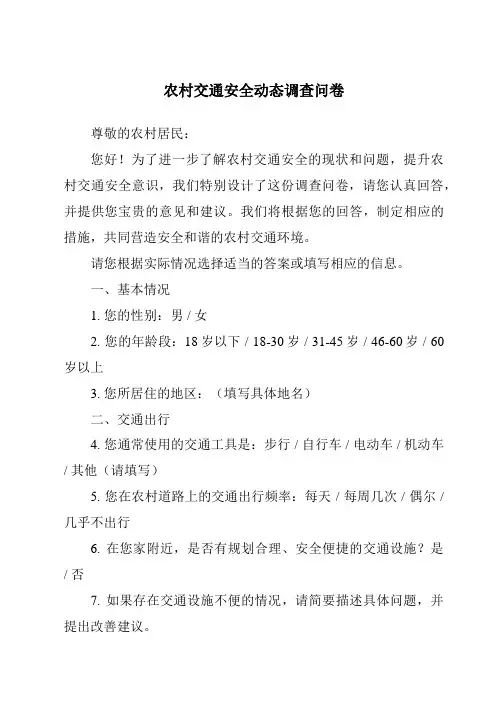 农村交通安全动态调查问卷

尊敬的农村居民：

您好！为了进一步了解农村交通安全的现状和问题，提升农村交通安全意识，我们特别设计了这份调查问卷，请您认真回答，并提供您宝贵的意见和建议。我们将根据您的回答，制定相应的措施，共同营造安全和谐的农村交通环境。

请您根据实际情况选择适当的答案或填写相应的信息。

一、基本情况

1. 您的性别：男 / 女

2. 您的年龄段：18 岁以下 / 18-30 岁 / 31-45 岁 / 46-60 岁 / 60 岁以上

3. 您所居住的地区：（填写具体地名）

二、交通出行

4. 您通常使用的交通工具是：步行 / 自行车 / 电动车 / 机动车 / 其他（请填写）

5. 您在农村道路上的交通出行频率：每天 / 每周几次 / 偶尔 / 几乎不出行

6. 在您家附近，是否有规划合理、安全便捷的交通设施？是 / 否

7. 如果存在交通设施不便的情况，请简要描述具体问题，并提出改善建议。